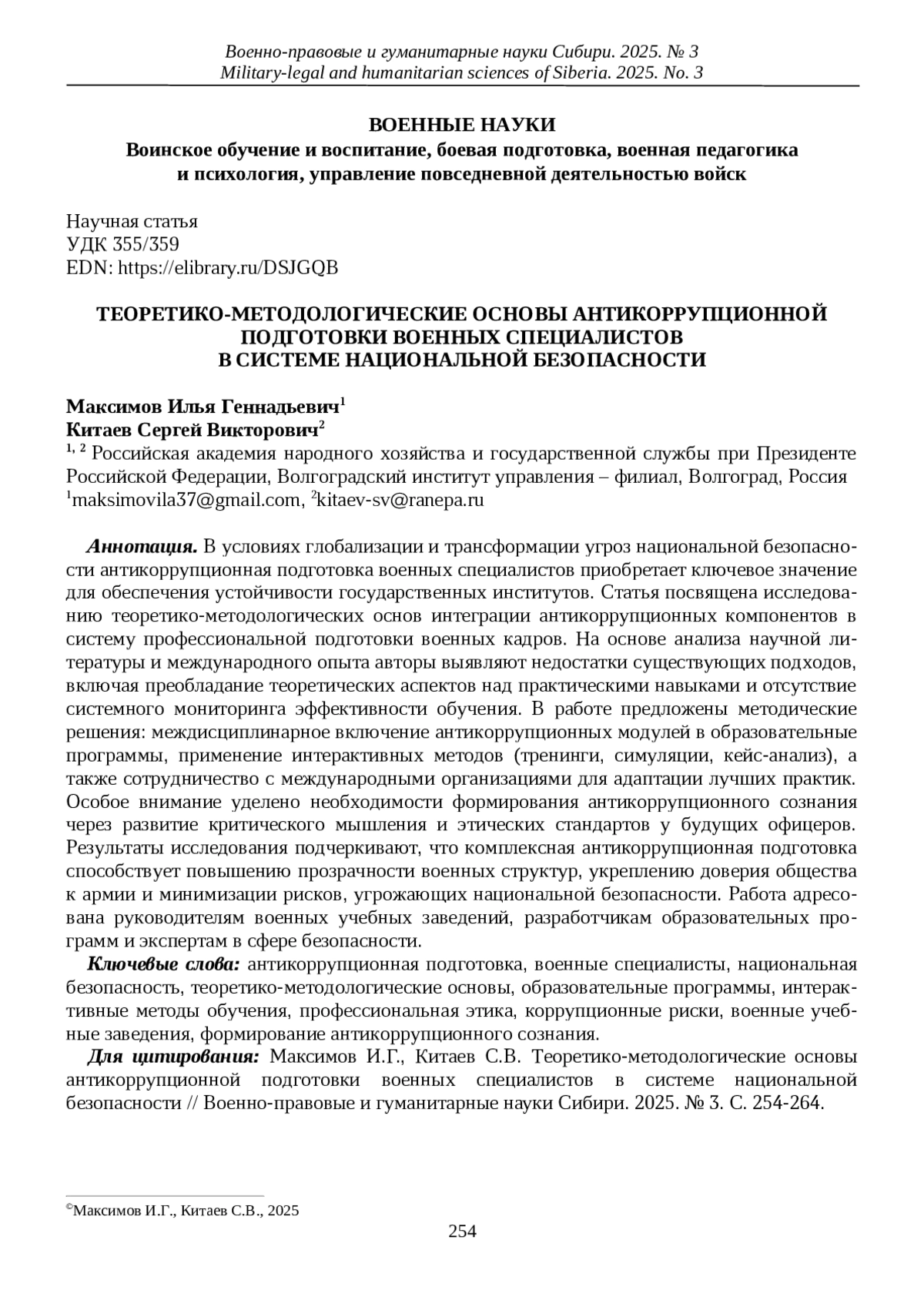 Военно-правовые и гуманитарные науки Сибири. 2025. № 3
Military-legal and humanitarian sciences of Siberia. 2025. No. 3

ВОЕННЫЕ НАУКИ
Воинское обучение и воспитание, боевая подготовка, военная педагогика и психология, управление повседневной деятельностью войск

Научная статья
УДК 355/359
EDN: https://elibrary.ru/DSJGQB

ТЕОРЕТИКО-МЕТОДОЛОГИЧЕСКИЕ ОСНОВЫ АНТИКОРРУПЦИОННОЙ ПОДГОТОВКИ ВОЕННЫХ СПЕЦИАЛИСТОВ В СИСТЕМЕ НАЦИОНАЛЬНОЙ БЕЗОПАСНОСТИ

Максимов Илья Геннадьевич$^1$
Китаев Сергей Викторович$^2$
$^{1, 2}$ Российская академия народного хозяйства и государственной службы при Президенте Российской Федерации, Волгоградский институт управления – филиал, Волгоград, Россия
$^1$maksimovila37@gmail.com, $^2$kitaev-sv@ranepa.ru

Аннотация. В условиях глобализации и трансформации угроз национальной безопасности антикоррупционная подготовка военных специалистов приобретает ключевое значение для обеспечения устойчивости государственных институтов. Статья посвящена исследованию теоретико-методологических основ интеграции антикоррупционных компонентов в систему профессиональной подготовки военных кадров. На основе анализа научной литературы и международного опыта авторы выявляют недостатки существующих подходов, включая преобладание теоретических аспектов над практическими навыками и отсутствие системного мониторинга эффективности обучения. В работе предложены методические решения: междисциплинарное включение антикоррупционных модулей в образовательные программы, применение интерактивных методов (тренинги, симуляции, кейс-анализ), а также сотрудничество с международными организациями для адаптации лучших практик. Особое внимание уделено необходимости формирования антикоррупционного сознания через развитие критического мышления и этических стандартов у будущих офицеров. Результаты исследования подчеркивают, что комплексная антикоррупционная подготовка способствует повышению прозрачности военных структур, укреплению доверия общества к армии и минимизации рисков, угрожающих национальной безопасности. Работа адресована руководителям военных учебных заведений, разработчикам образовательных программ и экспертам в сфере безопасности.

Ключевые слова: антикоррупционная подготовка, военные специалисты, национальная безопасность, теоретико-методологические основы, образовательные программы, интерактивные методы обучения, профессиональная этика, коррупционные риски, военные учебные заведения, формирование антикоррупционного сознания.

Для цитирования: Максимов И.Г., Китаев С.В. Теоретико-методологические основы антикоррупционной подготовки военных специалистов в системе национальной безопасности // Военно-правовые и гуманитарные науки Сибири. 2025. № 3. С. 254-264.

©Максимов И.Г., Китаев С.В., 2025

254